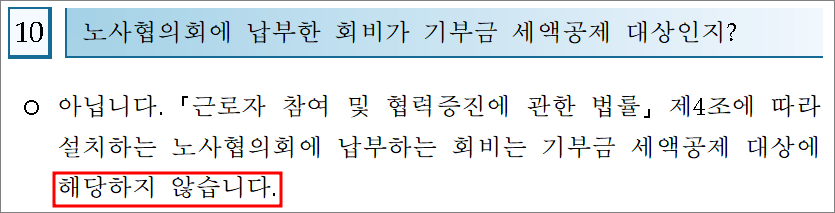 10 노사협의회에 납부한 회비가 기부금 세액공제 대상인지?

○ 아닙니다. 「근로자 참여 및 협력증진에 관한 법률」 제4조에 따라 설치하는 노사협의회에 납부하는 회비는 기부금 세액공제 대상에 해당하지 않습니다.